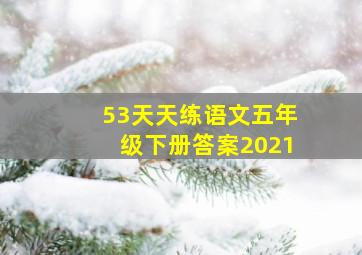 53天天练语文五年级下册答案2021